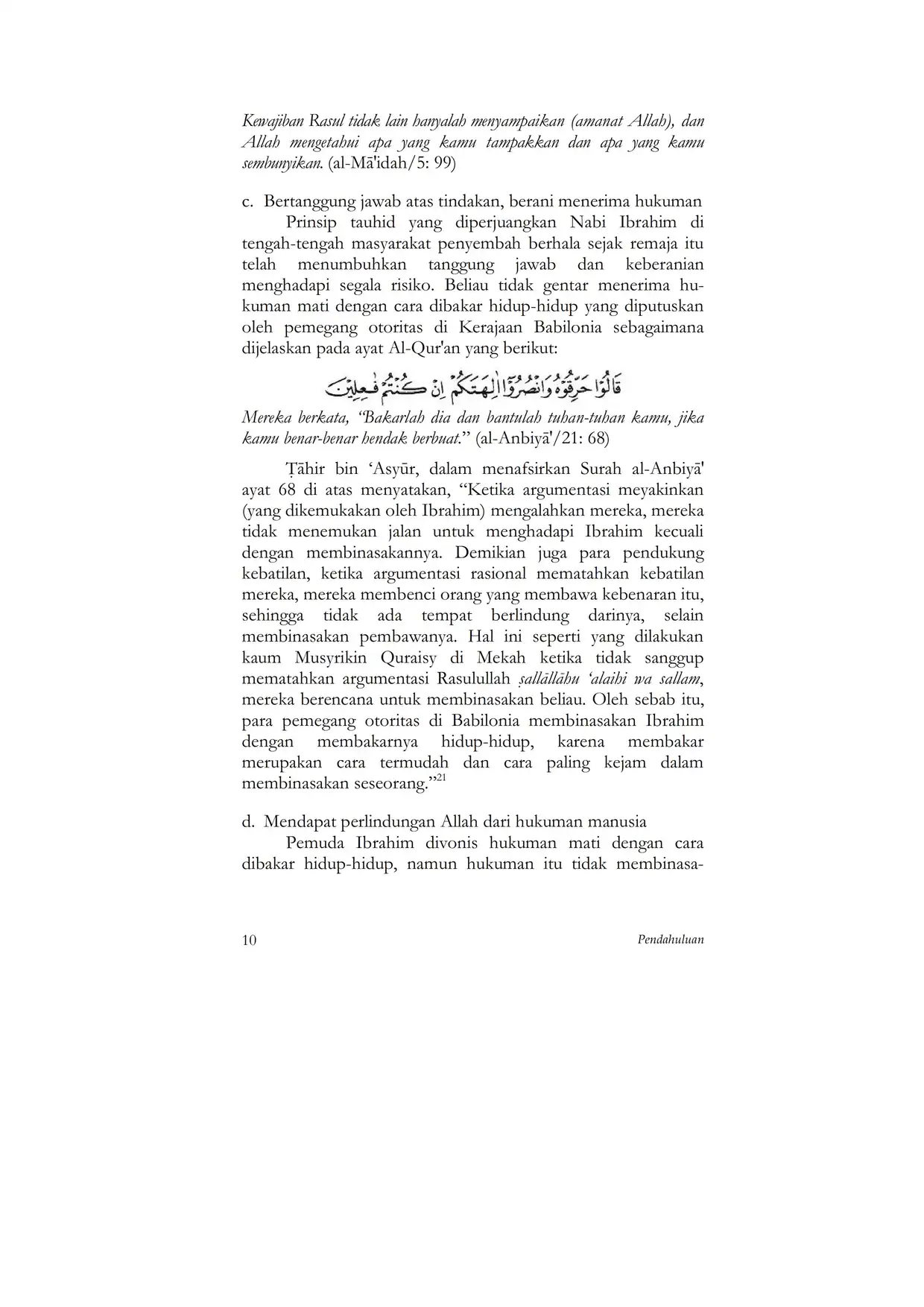 Kewajiban Rasul tidak lain hanyalah menyampaikan (amanat Allah), dan Allah mengetahui apa yang kamu tampakkan dan apa yang kamu sembunyikan. (al-Mā'idah/5: 99)

c. Bertanggung jawab atas tindakan, berani menerima hukuman

Prinsip tauhid yang diperjuangkan Nabi Ibrahim di tengah-tengah masyarakat penyembah berhala sejak remaja itu telah menumbuhkan tanggung jawab dan keberanian menghadapi segala risiko. Beliau tidak gentar menerima hukuman mati dengan cara dibakar hidup-hidup yang diputuskan oleh pemegang otoritas di Kerajaan Babilonia sebagaimana dijelaskan pada ayat Al-Qur'an yang berikut:

قَالُوْا حَرِّقُوْهُ وَانْصُرُوْٓا اٰلِهَتَكُمْ اِنْ كُنْتُمْ فٰعِلِيْنَ

Mereka berkata, "Bakarlah dia dan bantulah tuhan-tuhan kamu, jika kamu benar-benar hendak berbuat." (al-Anbiyā'/21: 68)

Ṭāhir bin 'Asyūr, dalam menafsirkan Surah al-Anbiyā' ayat 68 di atas menyatakan, "Ketika argumentasi meyakinkan (yang dikemukakan oleh Ibrahim) mengalahkan mereka, mereka tidak menemukan jalan untuk menghadapi Ibrahim kecuali dengan membinasakannya. Demikian juga para pendukung kebatilan, ketika argumentasi rasional mematahkan kebatilan mereka, mereka membenci orang yang membawa kebenaran itu, sehingga tidak ada tempat berlindung darinya, selain membinasakan pembawanya. Hal ini seperti yang dilakukan kaum Musyrikin Quraisy di Mekah ketika tidak sanggup mematahkan argumentasi Rasulullah ṣallāllāhu 'alaihi wa sallam, mereka berencana untuk membinasakan beliau. Oleh sebab itu, para pemegang otoritas di Babilonia membinasakan Ibrahim dengan membakarnya hidup-hidup, karena membakar merupakan cara termudah dan cara paling kejam dalam membinasakan seseorang."$^{21}$

d. Mendapat perlindungan Allah dari hukuman manusia

Pemuda Ibrahim divonis hukuman mati dengan cara dibakar hidup-hidup, namun hukuman itu tidak membinasa-

10 Pendahuluan